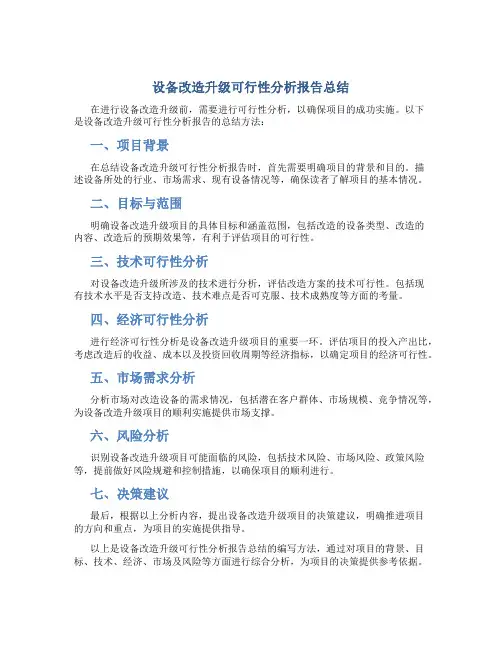 设备改造升级可行性分析报告总结

在进行设备改造升级前，需要进行可行性分析，以确保项目的成功实施。以下是设备改造升级可行性分析报告的总结方法：

一、项目背景

在总结设备改造升级可行性分析报告时，首先需要明确项目的背景和目的。描述设备所处的行业、市场需求、现有设备情况等，确保读者了解项目的基本情况。

二、目标与范围

明确设备改造升级项目的具体目标和涵盖范围，包括改造的设备类型、改造的内容、改造后的预期效果等，有利于评估项目的可行性。

三、技术可行性分析

对设备改造升级所涉及的技术进行分析，评估改造方案的技术可行性。包括现有技术水平是否支持改造、技术难点是否可克服、技术成熟度等方面的考量。

四、经济可行性分析

进行经济可行性分析是设备改造升级项目的重要一环。评估项目的投入产出比，考虑改造后的收益、成本以及投资回收周期等经济指标，以确定项目的经济可行性。

五、市场需求分析

分析市场对改造设备的需求情况，包括潜在客户群体、市场规模、竞争情况等，为设备改造升级项目的顺利实施提供市场支撑。

六、风险分析

识别设备改造升级项目可能面临的风险，包括技术风险、市场风险、政策风险等，提前做好风险规避和控制措施，以确保项目的顺利进行。

七、决策建议

最后，根据以上分析内容，提出设备改造升级项目的决策建议，明确推进项目的方向和重点，为项目的实施提供指导。

以上是设备改造升级可行性分析报告总结的编写方法，通过对项目的背景、目标、技术、经济、市场及风险等方面进行综合分析，为项目的决策提供参考依据。